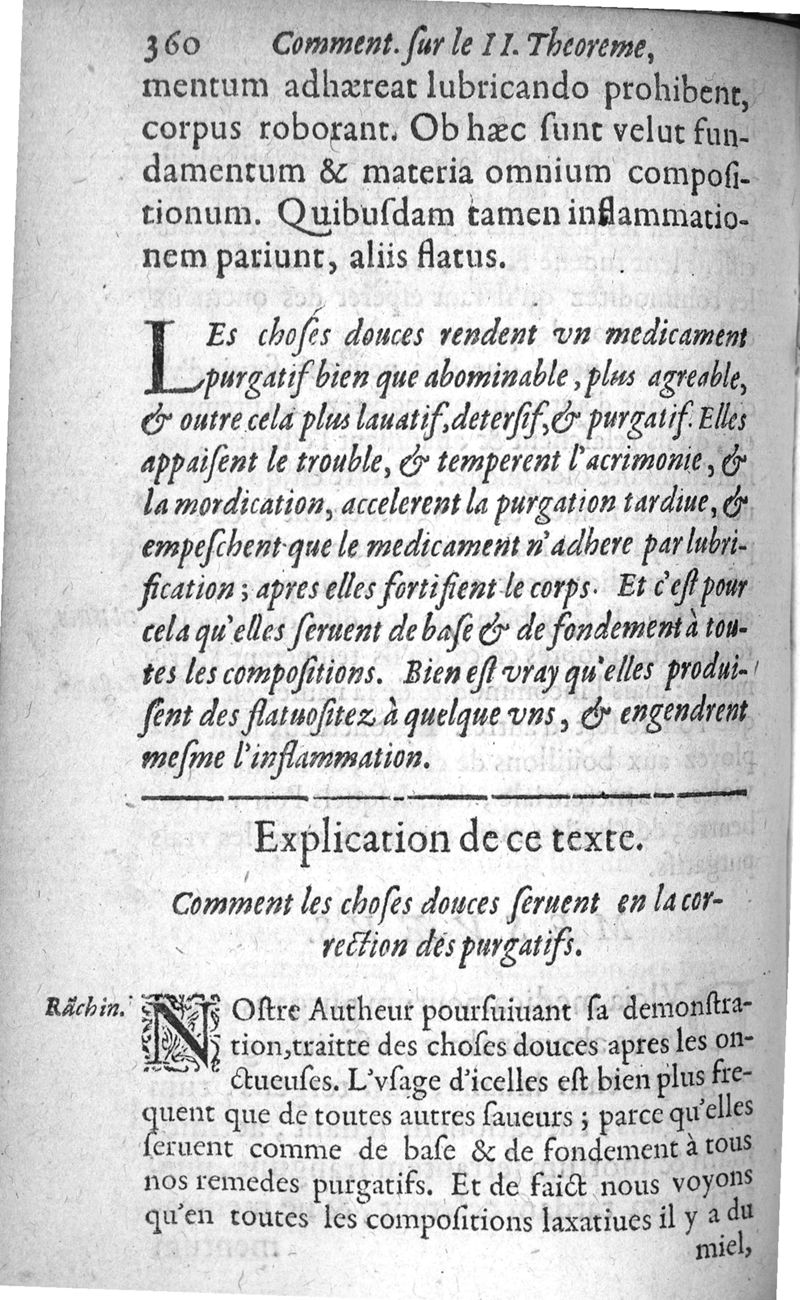 360 Comment. ſur le II. Theoreme,

mentum adhæreat lubricando prohibent, corpus roborant. Ob hæc ſunt velut fundamentum & materia omnium compoſitionum. Quibuſdam tamen inflammationem pariunt, aliis flatus.

LEs choſes douces rendent vn medicament purgatif bien que abominable, plus agreable, & outre cela plus lauatif, deterſif, & purgatif. Elles appaiſent le trouble, & temperent l'acrimonie, & la mordication, accelerent la purgation tardiue, & empeſchent que le medicament n'adhere par lubrification; apres elles fortifient le corps. Et c'eſt pour cela qu'elles ſeruent de baſe & de fondement à toutes les compoſitions. Bien eſt vray qu'elles produiſent des flatuoſitez à quelque vns, & engendrent meſme l'inflammation.

Explication de ce texte.

Comment les choſes douces ſeruent en la correction des purgatifs.

Rãchin.

NOſtre Autheur pourſuiuant ſa demonſtration, traitte des choſes douces apres les onctueuſes. L'vſage d'icelles eſt bien plus frequent que de toutes autres ſaueurs; parce qu'elles ſeruent comme de baſe & de fondement à tous nos remedes purgatifs. Et de faict nous voyons qu'en toutes les compoſitions laxatiues il y a du miel,